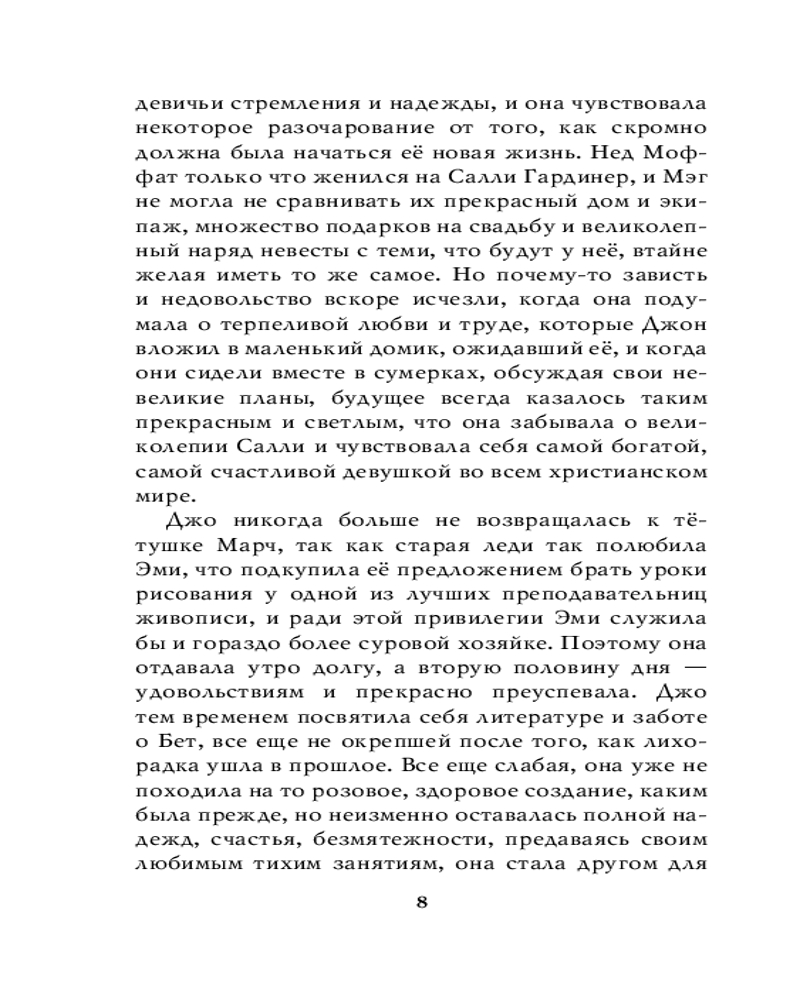 девичьи стремления и надежды, и она чувствовала некоторое разочарование от того, как скромно должна была начаться её новая жизнь. Нед Моффат только что женился на Салли Гардинер, и Мэг не могла не сравнивать их прекрасный дом и экипаж, множество подарков на свадьбу и великолепный наряд невесты с теми, что будут у неё, втайне желая иметь то же самое. Но почему-то зависть и недовольство вскоре исчезли, когда она подумала о терпеливой любви и труде, которые Джон вложил в маленький домик, ожидавший её, и когда они сидели вместе в сумерках, обсуждая свои невеликие планы, будущее всегда казалось таким прекрасным и светлым, что она забывала о великолепии Салли и чувствовала себя самой богатой, самой счастливой девушкой во всем христианском мире.

Джо никогда больше не возвращалась к тётушке Марч, так как старая леди так полюбила Эми, что подкупила её предложением брать уроки рисования у одной из лучших преподавательниц живописи, и ради этой привилегии Эми служила бы и гораздо более суровой хозяйке. Поэтому она отдавала утро долгу, а вторую половину дня — удовольствиям и прекрасно преуспевала. Джо тем временем посвятила себя литературе и заботе о Бет, все еще не окрепшей после того, как лихорадка ушла в прошлое. Все еще слабая, она уже не походила на то розовое, здоровое создание, каким была прежде, но неизменно оставалась полной надежд, счастья, безмятежности, предаваясь своим любимым тихим занятиям, она стала другом для

8